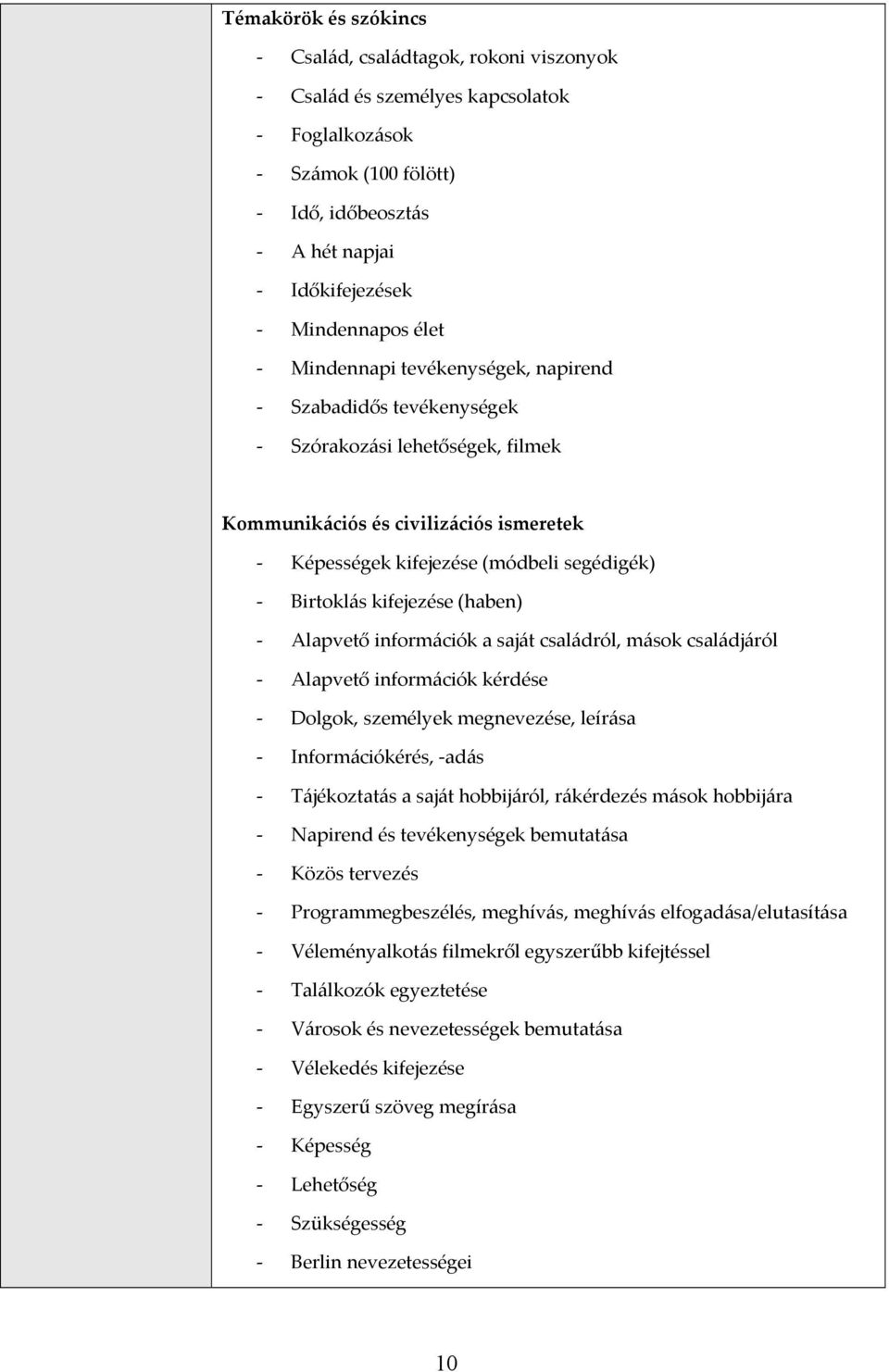 Témakörök és szókincs
- Család, családtagok, rokoni viszonyok
- Család és személyes kapcsolatok
- Foglalkozások
- Számok (100 fölött)
- Idő, időbeosztás
- A hét napjai
- Időkifejezések
- Mindennapos élet
- Mindennapi tevékenységek, napirend
- Szabadidős tevékenységek
- Szórakozási lehetőségek, filmek

Kommunikációs és civilizációs ismeretek
- Képességek kifejezése (módbeli segédigék)
- Birtoklás kifejezése (haben)
- Alapvető információk a saját családról, mások családjáról
- Alapvető információk kérdése
- Dolgok, személyek megnevezése, leírása
- Információkérés, -adás
- Tájékoztatás a saját hobbijáról, rákérdezés mások hobbijára
- Napirend és tevékenységek bemutatása
- Közös tervezés
- Programmegbeszélés, meghívás, meghívás elfogadása/elutasítása
- Véleményalkotás filmekről egyszerűbb kifejtéssel
- Találkozók egyeztetése
- Városok és nevezetességek bemutatása
- Vélekedés kifejezése
- Egyszerű szöveg megírása
- Képesség
- Lehetőség
- Szükségesség
- Berlin nevezetességei

10